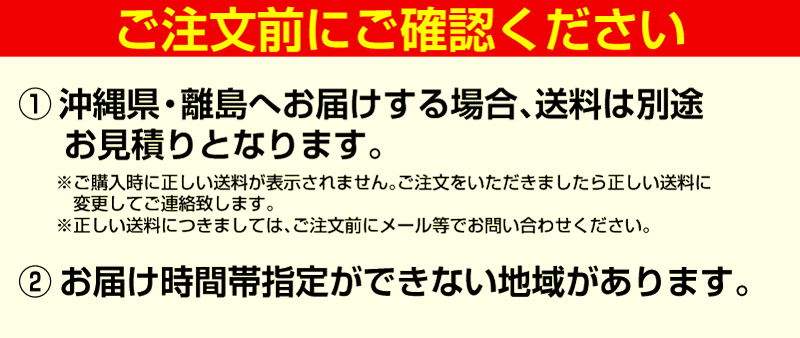 ご注文前にご確認ください

① 沖縄県・離島へお届けする場合、送料は別途お見積りとなります。

※ご購入時に正しい送料が表示されません。ご注文をいただきましたら正しい送料に変更してご連絡致します。
※正しい送料につきましては、ご注文前にメール等でお問い合わせください。

② お届け時間帯指定ができない地域があります。